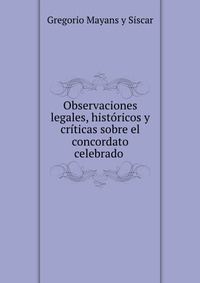 Gregorio Mayans y Siscar

Observaciones legales, históricos y críticas sobre el concordato celebrado